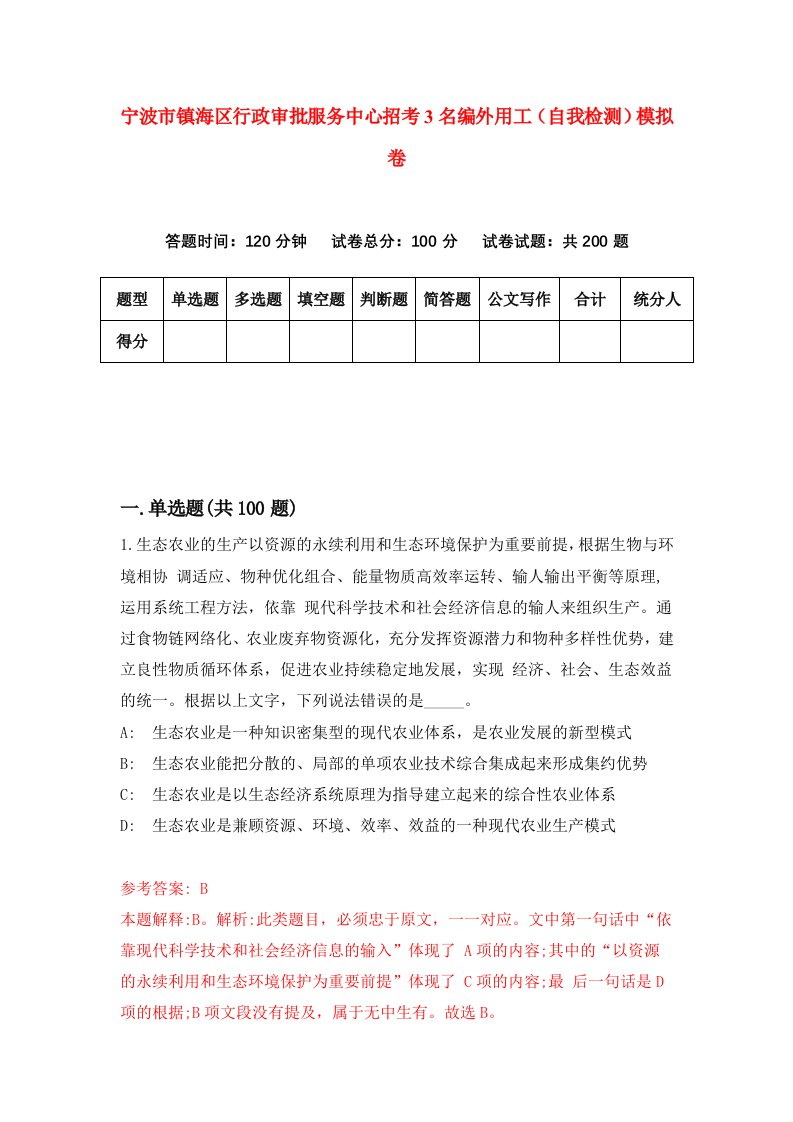 宁波市镇海区行政审批服务中心招考3名编外用工（自我检测）模拟卷

答题时间：120分钟　试卷总分：100分　试卷试题：共200题

| 题型 | 单选题 | 多选题 | 填空题 | 判断题 | 简答题 | 公文写作 | 合计 | 统分人 |
|---|---|---|---|---|---|---|---|---|
| 得分 | | | | | | | | |

一.单选题(共100题)

1.生态农业的生产以资源的永续利用和生态环境保护为重要前提，根据生物与环境相协 调适应、物种优化组合、能量物质高效率运转、输人输出平衡等原理，运用系统工程方法，依靠 现代科学技术和社会经济信息的输人来组织生产。通过食物链网络化、农业废弃物资源化，充分发挥资源潜力和物种多样性优势，建立良性物质循环体系，促进农业持续稳定地发展，实现 经济、社会、生态效益的统一。根据以上文字，下列说法错误的是_____。

A:　生态农业是一种知识密集型的现代农业体系，是农业发展的新型模式

B:　生态农业能把分散的、局部的单项农业技术综合集成起来形成集约优势

C:　生态农业是以生态经济系统原理为指导建立起来的综合性农业体系

D:　生态农业是兼顾资源、环境、效率、效益的一种现代农业生产模式

参考答案: B

本题解释:B。解析:此类题目，必须忠于原文，一一对应。文中第一句话中“依靠现代科学技术和社会经济信息的输入”体现了 A项的内容;其中的“以资源的永续利用和生态环境保护为重要前提”体现了 C项的内容;最 后一句话是D项的根据;B项文段没有提及，属于无中生有。故选B。